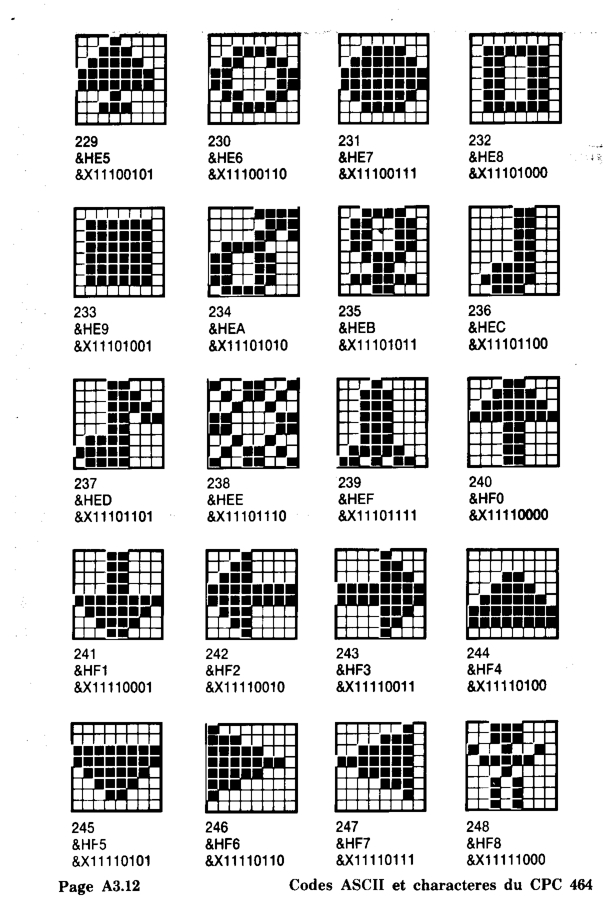 229
&HE5
&X11100101

230
&HE6
&X11100110

231
&HE7
&X11100111

232
&HE8
&X11101000

233
&HE9
&X11101001

234
&HEA
&X11101010

235
&HEB
&X11101011

236
&HEC
&X11101100

237
&HED
&X11101101

238
&HEE
&X11101110

239
&HEF
&X11101111

240
&HF0
&X11110000

241
&HF1
&X11110001

242
&HF2
&X11110010

243
&HF3
&X11110011

244
&HF4
&X11110100

245
&HF5
&X11110101

246
&HF6
&X11110110

247
&HF7
&X11110111

248
&HF8
&X11111000

Page A3.12

Codes ASCII et characteres du CPC 464